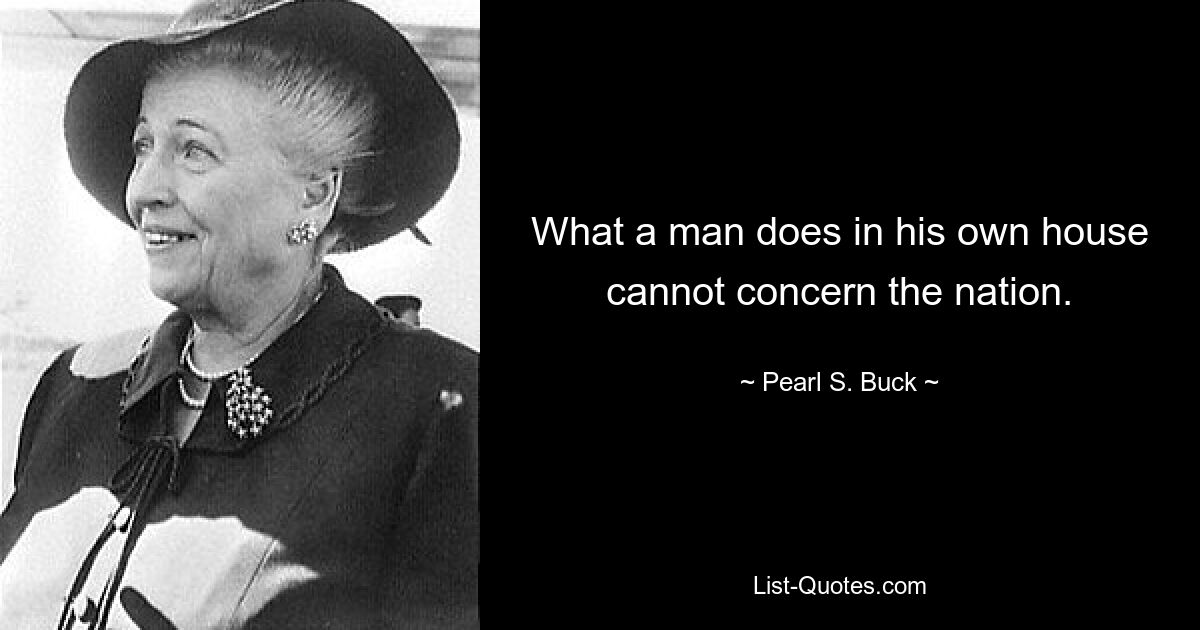 What a man does in his own house cannot concern the nation.

~ Pearl S. Buck ~

List-Quotes.com